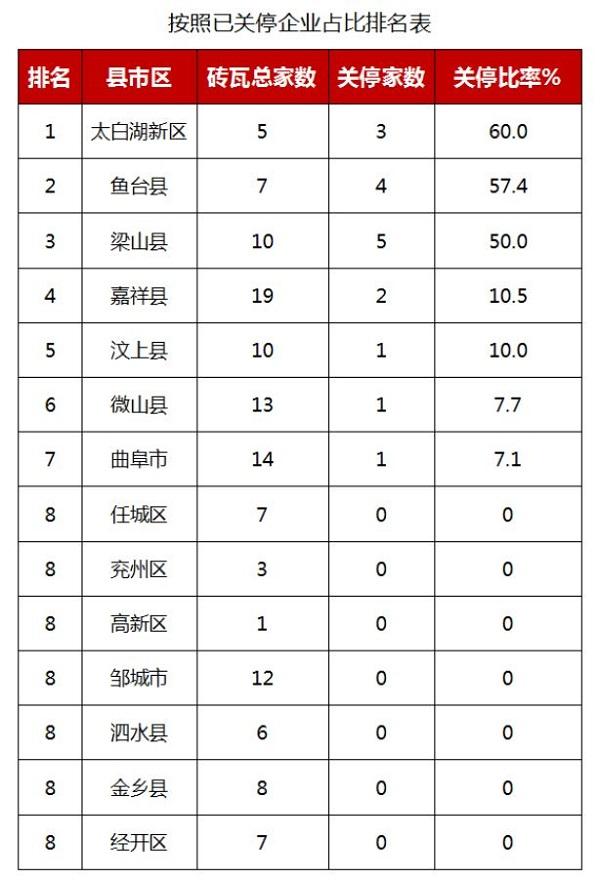 按照已关停企业占比排名表

| 排名 | 县市区 | 砖瓦总家数 | 关停家数 | 关停比率% |
|---|---|---|---|---|
| 1 | 太白湖新区 | 5 | 3 | 60.0 |
| 2 | 鱼台县 | 7 | 4 | 57.4 |
| 3 | 梁山县 | 10 | 5 | 50.0 |
| 4 | 嘉祥县 | 19 | 2 | 10.5 |
| 5 | 汶上县 | 10 | 1 | 10.0 |
| 6 | 微山县 | 13 | 1 | 7.7 |
| 7 | 曲阜市 | 14 | 1 | 7.1 |
| 8 | 任城区 | 7 | 0 | 0 |
| 8 | 兖州区 | 3 | 0 | 0 |
| 8 | 高新区 | 1 | 0 | 0 |
| 8 | 邹城市 | 12 | 0 | 0 |
| 8 | 泗水县 | 6 | 0 | 0 |
| 8 | 金乡县 | 8 | 0 | 0 |
| 8 | 经开区 | 7 | 0 | 0 |